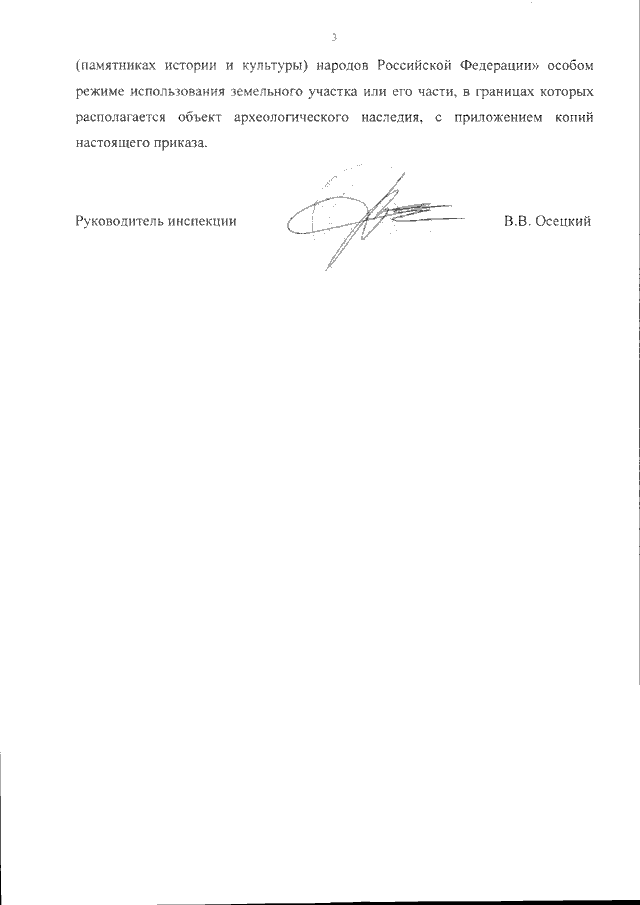 3

(памятниках истории и культуры) народов Российской Федерации» особом режиме использования земельного участка или его части, в границах которых располагается объект археологического наследия, с приложением копий настоящего приказа.

Руководитель инспекции

В.В. Осецкий